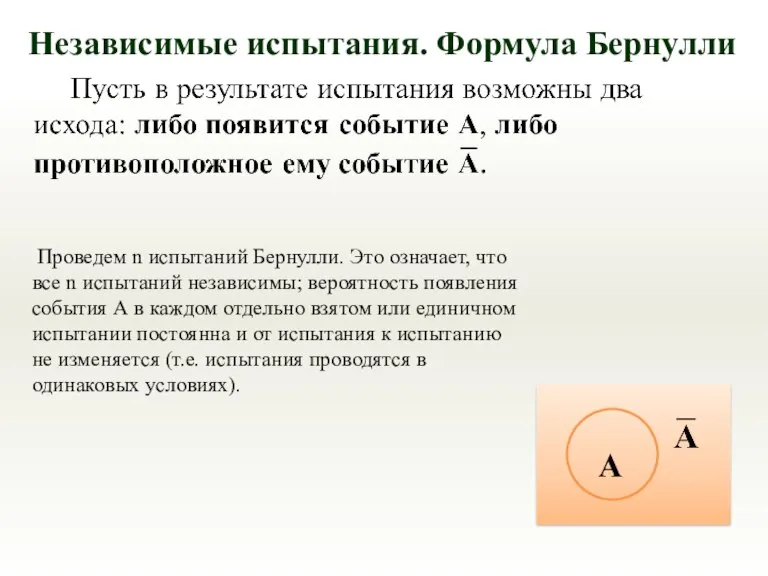 Независимые испытания. Формула Бернулли

Пусть в результате испытания возможны два исхода: либо появится событие А, либо противоположное ему событие $\overline{A}$.

Проведем n испытаний Бернулли. Это означает, что все n испытаний независимы; вероятность появления события А в каждом отдельно взятом или единичном испытании постоянна и от испытания к испытанию не изменяется (т.е. испытания проводятся в одинаковых условиях).

A

$\overline{A}$